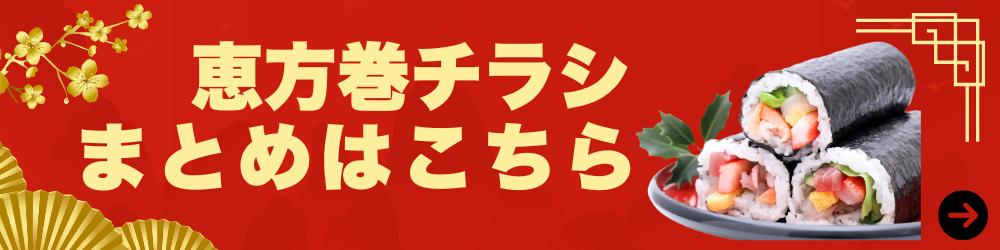 恵方巻チラシ
まとめはこちら